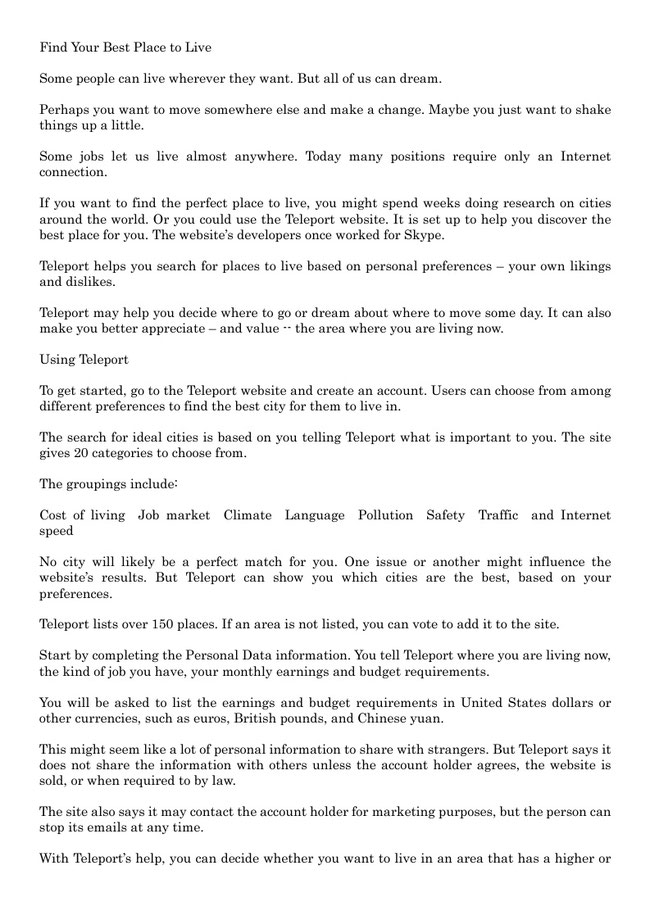 Find Your Best Place to Live

Some people can live wherever they want. But all of us can dream.

Perhaps you want to move somewhere else and make a change. Maybe you just want to shake things up a little.

Some jobs let us live almost anywhere. Today many positions require only an Internet connection.

If you want to find the perfect place to live, you might spend weeks doing research on cities around the world. Or you could use the Teleport website. It is set up to help you discover the best place for you. The website's developers once worked for Skype.

Teleport helps you search for places to live based on personal preferences – your own likings and dislikes.

Teleport may help you decide where to go or dream about where to move some day. It can also make you better appreciate – and value -- the area where you are living now.

Using Teleport

To get started, go to the Teleport website and create an account. Users can choose from among different preferences to find the best city for them to live in.

The search for ideal cities is based on you telling Teleport what is important to you. The site gives 20 categories to choose from.

The groupings include:

Cost of living Job market Climate Language Pollution Safety Traffic and Internet speed

No city will likely be a perfect match for you. One issue or another might influence the website's results. But Teleport can show you which cities are the best, based on your preferences.

Teleport lists over 150 places. If an area is not listed, you can vote to add it to the site.

Start by completing the Personal Data information. You tell Teleport where you are living now, the kind of job you have, your monthly earnings and budget requirements.

You will be asked to list the earnings and budget requirements in United States dollars or other currencies, such as euros, British pounds, and Chinese yuan.

This might seem like a lot of personal information to share with strangers. But Teleport says it does not share the information with others unless the account holder agrees, the website is sold, or when required to by law.

The site also says it may contact the account holder for marketing purposes, but the person can stop its emails at any time.

With Teleport's help, you can decide whether you want to live in an area that has a higher or